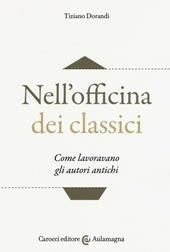 Tiziano Dorandi

Nell'officina dei classici

Come lavoravano gli autori antichi

Carocci editore @ Aulamagna